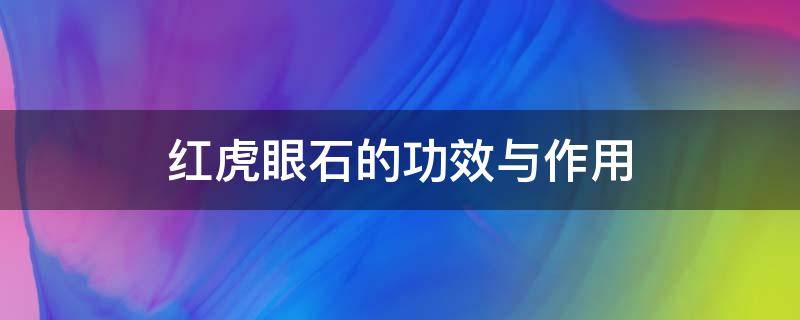 红虎眼石的功效与作用